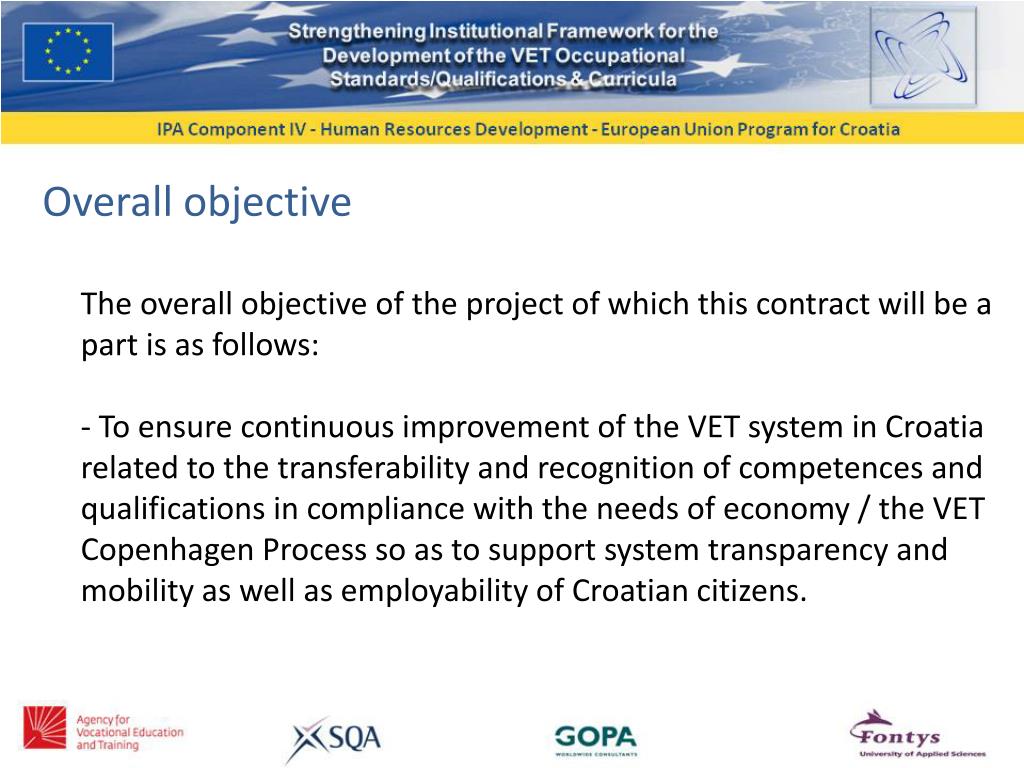 Strengthening Institutional Framework for the Development of the VET Occupational Standards/Qualifications & Curricula

IPA Component IV - Human Resources Development - European Union Program for Croatia

Overall objective

The overall objective of the project of which this contract will be a part is as follows:

- To ensure continuous improvement of the VET system in Croatia related to the transferability and recognition of competences and qualifications in compliance with the needs of economy / the VET Copenhagen Process so as to support system transparency and mobility as well as employability of Croatian citizens.

Agency for Vocational Education and Training

SQA

GOPA WORLDWIDE CONSULTANTS

Fontys University of Applied Sciences